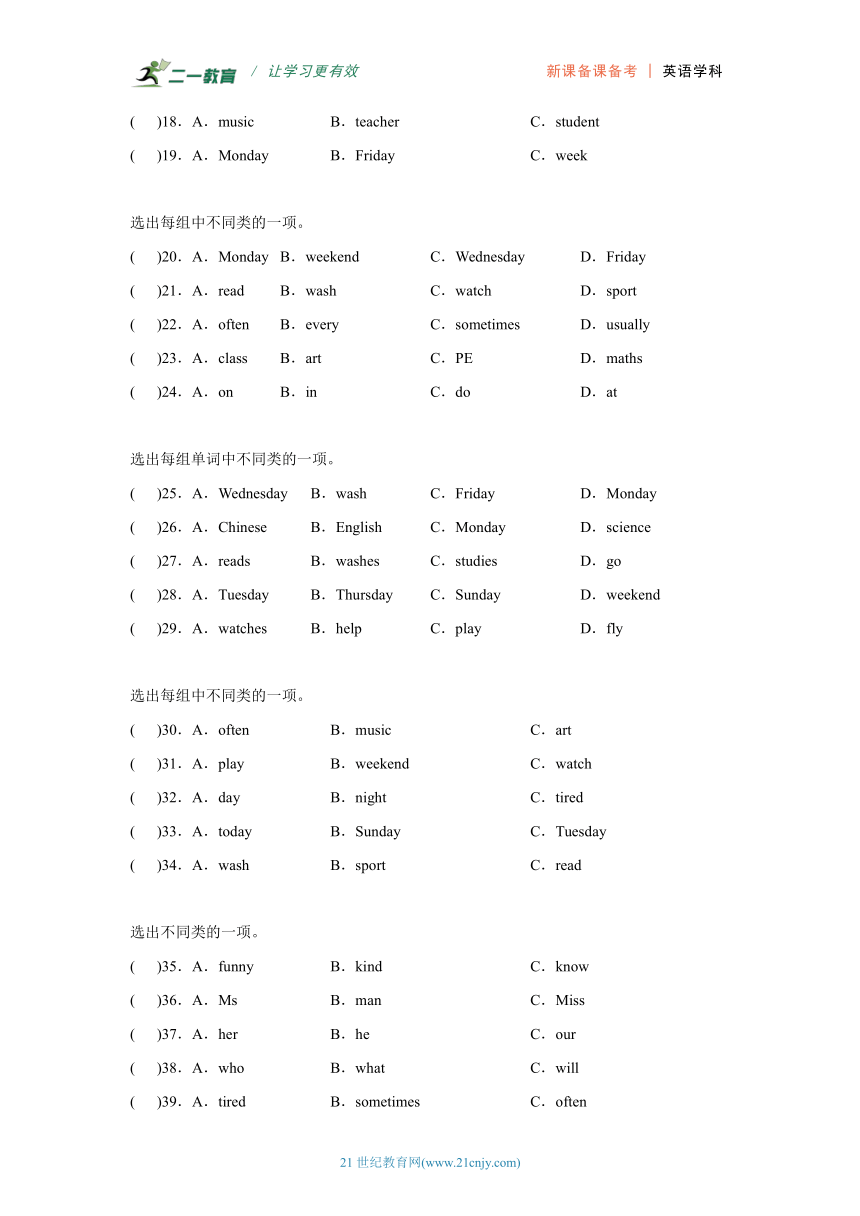 二一教育 / 让学习更有效　　新课备课备考 | 英语学科

(　)18．A．music　B．teacher　C．student
(　)19．A．Monday　B．Friday　C．week

选出每组中不同类的一项。
(　)20．A．Monday　B．weekend　C．Wednesday　D．Friday
(　)21．A．read　B．wash　C．watch　D．sport
(　)22．A．often　B．every　C．sometimes　D．usually
(　)23．A．class　B．art　C．PE　D．maths
(　)24．A．on　B．in　C．do　D．at

选出每组单词中不同类的一项。
(　)25．A．Wednesday　B．wash　C．Friday　D．Monday
(　)26．A．Chinese　B．English　C．Monday　D．science
(　)27．A．reads　B．washes　C．studies　D．go
(　)28．A．Tuesday　B．Thursday　C．Sunday　D．weekend
(　)29．A．watches　B．help　C．play　D．fly

选出每组中不同类的一项。
(　)30．A．often　B．music　C．art
(　)31．A．play　B．weekend　C．watch
(　)32．A．day　B．night　C．tired
(　)33．A．today　B．Sunday　C．Tuesday
(　)34．A．wash　B．sport　C．read

选出不同类的一项。
(　)35．A．funny　B．kind　C．know
(　)36．A．Ms　B．man　C．Miss
(　)37．A．her　B．he　C．our
(　)38．A．who　B．what　C．will
(　)39．A．tired　B．sometimes　C．often

21 世纪教育网(www.21cnjy.com)